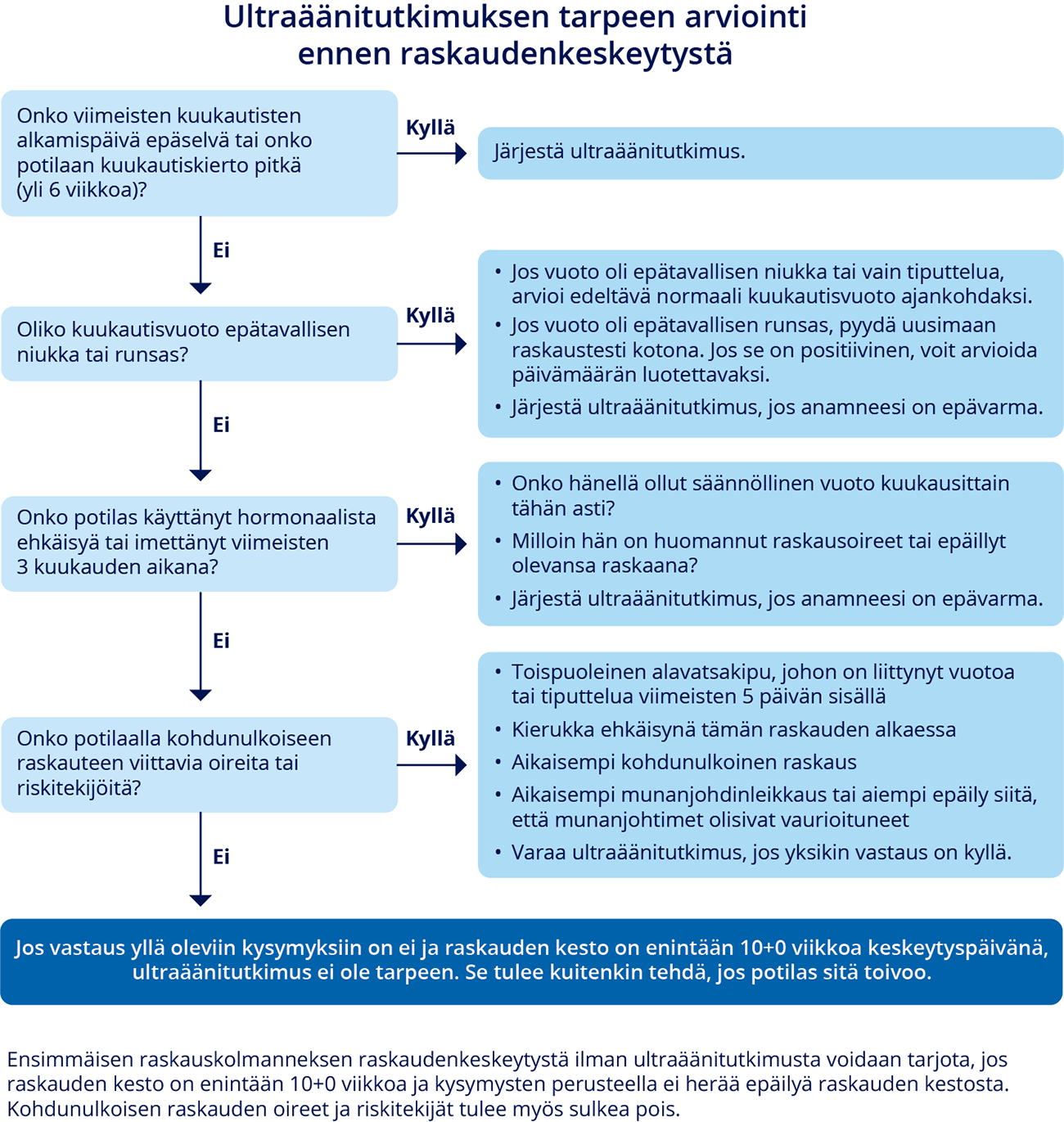 Ultraäänitutkimuksen tarpeen arviointi ennen raskaudenkeskeytystä

Onko viimeisten kuukautisten alkamispäivä epäselvä tai onko potilaan kuukautiskierto pitkä (yli 6 viikkoa)?

Kyllä

Järjestä ultraäänitutkimus.

Ei

Oliko kuukautisvuoto epätavallisen niukka tai runsas?

Kyllä

• Jos vuoto oli epätavallisen niukka tai vain tiputtelua, arvioi edeltävä normaali kuukautisvuoto ajankohdaksi.
• Jos vuoto oli epätavallisen runsas, pyydä uusimaan raskaustesti kotona. Jos se on positiivinen, voit arvioida päivämäärän luotettavaksi.
• Järjestä ultraäänitutkimus, jos anamneesi on epävarma.

Ei

Onko potilas käyttänyt hormonaalista ehkäisyä tai imettänyt viimeisten 3 kuukauden aikana?

Kyllä

• Onko hänellä ollut säännöllinen vuoto kuukausittain tähän asti?
• Milloin hän on huomannut raskausoireet tai epäillyt olevansa raskaana?
• Järjestä ultraäänitutkimus, jos anamneesi on epävarma.

Ei

Onko potilaalla kohdunulkoiseen raskauteen viittavia oireita tai riskitekijöitä?

Kyllä

• Toispuoleinen alavatsakipu, johon on liittynyt vuotoa tai tiputtelua viimeisten 5 päivän sisällä
• Kierukka ehkäisynä tämän raskauden alkaessa
• Aikaisempi kohdunulkoinen raskaus
• Aikaisempi munanjohdinleikkaus tai aiempi epäily siitä, että munanjohtimet olisivat vaurioituneet
• Varaa ultraäänitutkimus, jos yksikin vastaus on kyllä.

Ei

Jos vastaus yllä oleviin kysymyksiin on ei ja raskauden kesto on enintään 10+0 viikkoa keskeytyspäivänä, ultraäänitutkimus ei ole tarpeen. Se tulee kuitenkin tehdä, jos potilas sitä toivoo.

Ensimmäisen raskauskolmanneksen raskaudenkeskeytystä ilman ultraäänitutkimusta voidaan tarjota, jos raskauden kesto on enintään 10+0 viikkoa ja kysymysten perusteella ei herää epäilyä raskauden kestosta. Kohdunulkoisen raskauden oireet ja riskitekijät tulee myös sulkea pois.